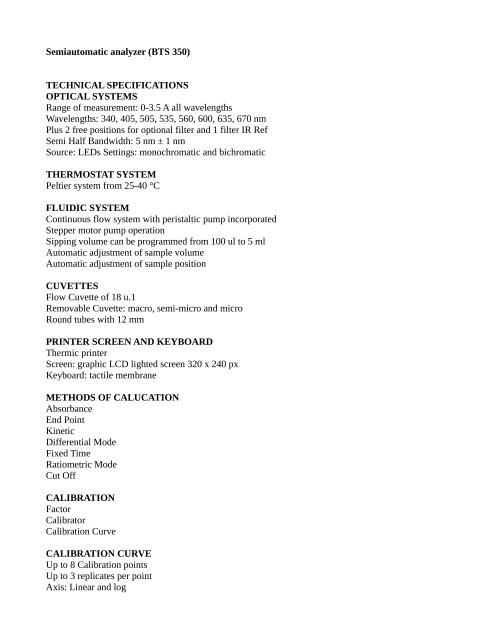 Semiautomatic analyzer (BTS 350)

TECHNICAL SPECIFICATIONS
OPTICAL SYSTEMS
Range of measurement: 0-3.5 A all wavelengths
Wavelengths: 340, 405, 505, 535, 560, 600, 635, 670 nm
Plus 2 free positions for optional filter and 1 filter IR Ref
Semi Half Bandwidth: 5 nm ± 1 nm
Source: LEDs Settings: monochromatic and bichromatic

THERMOSTAT SYSTEM
Peltier system from 25-40 °C

FLUIDIC SYSTEM
Continuous flow system with peristaltic pump incorporated
Stepper motor pump operation
Sipping volume can be programmed from 100 ul to 5 ml
Automatic adjustment of sample volume
Automatic adjustment of sample position

CUVETTES
Flow Cuvette of 18 u.1
Removable Cuvette: macro, semi-micro and micro
Round tubes with 12 mm

PRINTER SCREEN AND KEYBOARD
Thermic printer
Screen: graphic LCD lighted screen 320 x 240 px
Keyboard: tactile membrane

METHODS OF CALUCATION
Absorbance
End Point
Kinetic
Differential Mode
Fixed Time
Ratiometric Mode
Cut Off

CALIBRATION
Factor
Calibrator
Calibration Curve

CALIBRATION CURVE
Up to 8 Calibration points
Up to 3 replicates per point
Axis: Linear and log